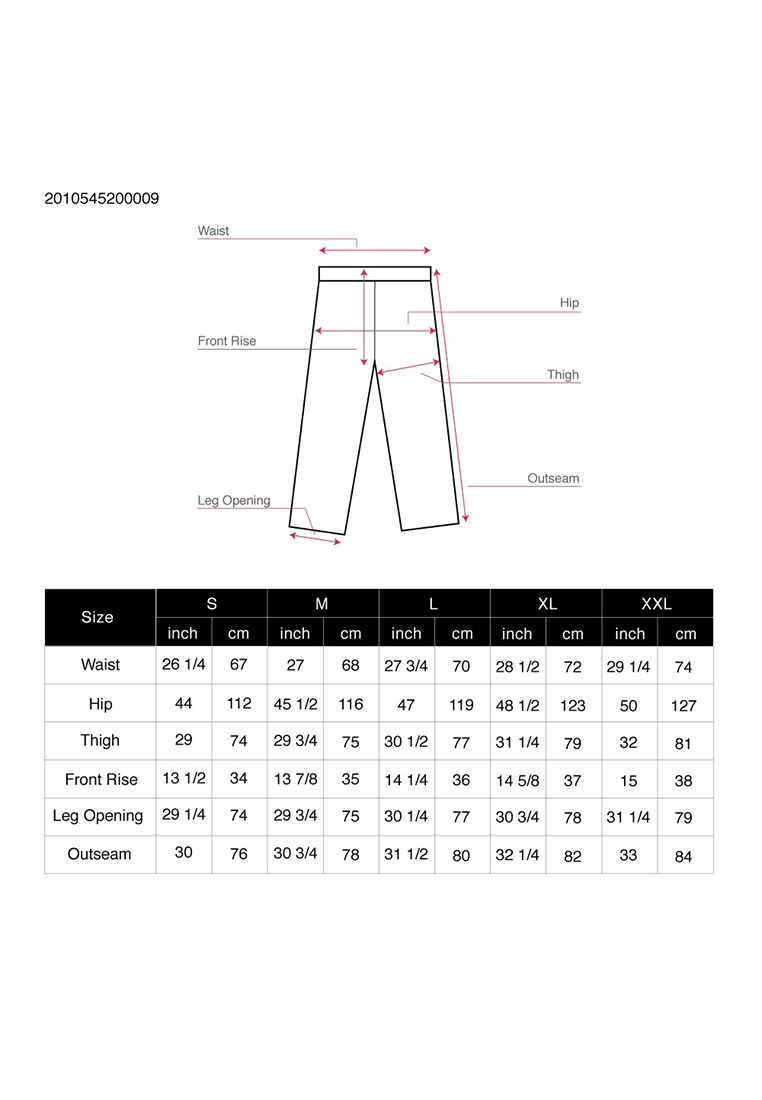 2010545200009

Waist

Hip

Front Rise

Thigh

Outseam

Leg Opening

| Size | S | | M | | L | | XL | | XXL | |
|---|---|---|---|---|---|---|---|---|---|---|
| | inch | cm | inch | cm | inch | cm | inch | cm | inch | cm |
| Waist | 26 1/4 | 67 | 27 | 68 | 27 3/4 | 70 | 28 1/2 | 72 | 29 1/4 | 74 |
| Hip | 44 | 112 | 45 1/2 | 116 | 47 | 119 | 48 1/2 | 123 | 50 | 127 |
| Thigh | 29 | 74 | 29 3/4 | 75 | 30 1/2 | 77 | 31 1/4 | 79 | 32 | 81 |
| Front Rise | 13 1/2 | 34 | 13 7/8 | 35 | 14 1/4 | 36 | 14 5/8 | 37 | 15 | 38 |
| Leg Opening | 29 1/4 | 74 | 29 3/4 | 75 | 30 1/4 | 77 | 30 3/4 | 78 | 31 1/4 | 79 |
| Outseam | 30 | 76 | 30 3/4 | 78 | 31 1/2 | 80 | 32 1/4 | 82 | 33 | 84 |